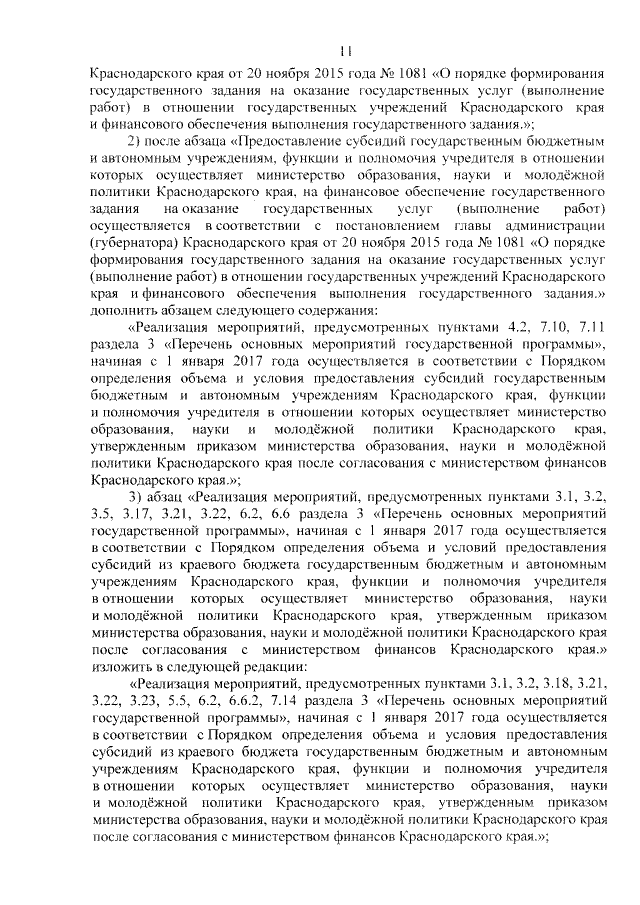 11

Краснодарского края от 20 ноября 2015 года № 1081 «О порядке формирования государственного задания на оказание государственных услуг (выполнение работ) в отношении государственных учреждений Краснодарского края и финансового обеспечения выполнения государственного задания.»;

2) после абзаца «Предоставление субсидий государственным бюджетным и автономным учреждениям, функции и полномочия учредителя в отношении которых осуществляет министерство образования, науки и молодёжной политики Краснодарского края, на финансовое обеспечение государственного задания на оказание государственных услуг (выполнение работ) осуществляется в соответствии с постановлением главы администрации (губернатора) Краснодарского края от 20 ноября 2015 года № 1081 «О порядке формирования государственного задания на оказание государственных услуг (выполнение работ) в отношении государственных учреждений Краснодарского края и финансового обеспечения выполнения государственного задания.» дополнить абзацем следующего содержания:

«Реализация мероприятий, предусмотренных пунктами 4.2, 7.10, 7.11 раздела 3 «Перечень основных мероприятий государственной программы», начиная с 1 января 2017 года осуществляется в соответствии с Порядком определения объема и условия предоставления субсидий государственным бюджетным и автономным учреждениям Краснодарского края, функции и полномочия учредителя в отношении которых осуществляет министерство образования, науки и молодёжной политики Краснодарского края, утвержденным приказом министерства образования, науки и молодёжной политики Краснодарского края после согласования с министерством финансов Краснодарского края.»;

3) абзац «Реализация мероприятий, предусмотренных пунктами 3.1, 3.2, 3.5, 3.17, 3.21, 3.22, 6.2, 6.6 раздела 3 «Перечень основных мероприятий государственной программы», начиная с 1 января 2017 года осуществляется в соответствии с Порядком определения объема и условий предоставления субсидий из краевого бюджета государственным бюджетным и автономным учреждениям Краснодарского края, функции и полномочия учредителя в отношении которых осуществляет министерство образования, науки и молодёжной политики Краснодарского края, утвержденным приказом министерства образования, науки и молодёжной политики Краснодарского края после согласования с министерством финансов Краснодарского края.» изложить в следующей редакции:

«Реализация мероприятий, предусмотренных пунктами 3.1, 3.2, 3.18, 3.21, 3.22, 3.23, 5.5, 6.2, 6.6.2, 7.14 раздела 3 «Перечень основных мероприятий государственной программы», начиная с 1 января 2017 года осуществляется в соответствии с Порядком определения объема и условия предоставления субсидий из краевого бюджета государственным бюджетным и автономным учреждениям Краснодарского края, функции и полномочия учредителя в отношении которых осуществляет министерство образования, науки и молодёжной политики Краснодарского края, утвержденным приказом министерства образования, науки и молодёжной политики Краснодарского края после согласования с министерством финансов Краснодарского края.»;